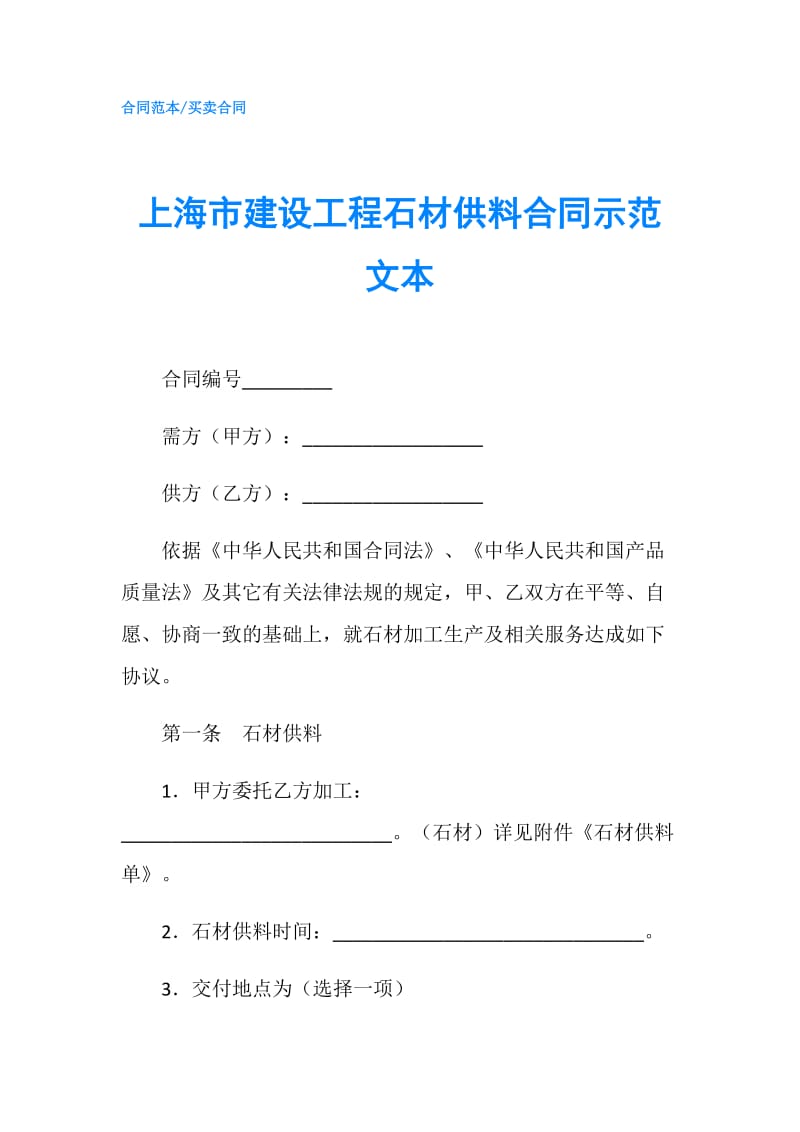 合同范本/买卖合同

上海市建设工程石材供料合同示范文本

合同编号_________

需方（甲方）：__________________

供方（乙方）：__________________

依据《中华人民共和国合同法》、《中华人民共和国产品质量法》及其它有关法律法规的规定，甲、乙双方在平等、自愿、协商一致的基础上，就石材加工生产及相关服务达成如下协议。

第一条　石材供料

1．甲方委托乙方加工：___________________________。（石材）详见附件《石材供料单》。

2．石材供料时间：_______________________________。

3．交付地点为（选择一项）